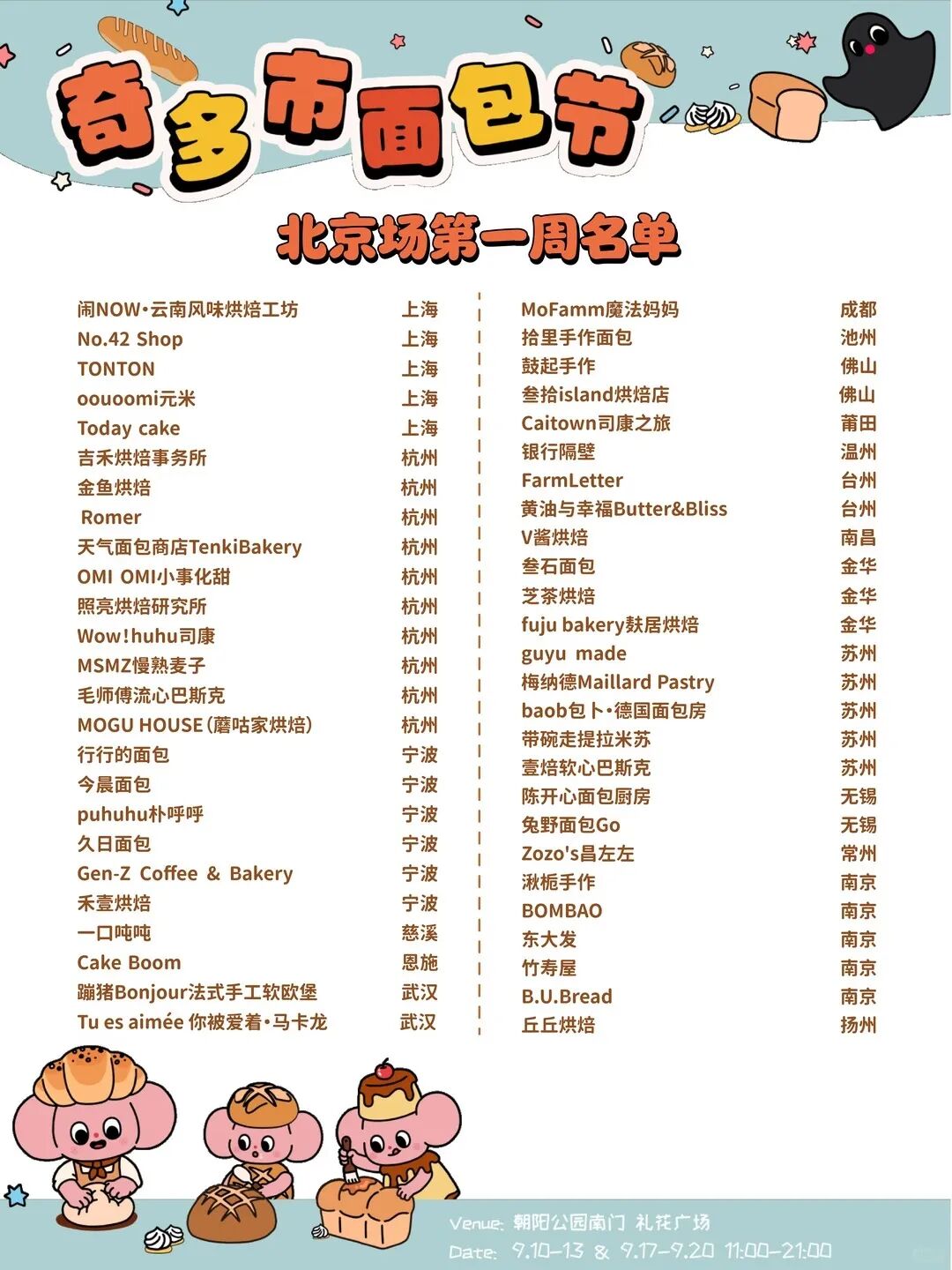 奇多市面包节

北京场第一周名单

闹NOW·云南风味烘焙工坊 上海
No.42 Shop 上海
TONTON 上海
oouoomi元米 上海
Today cake 上海
吉禾烘焙事务所 杭州
金鱼烘焙 杭州
Romer 杭州
天气面包商店TenkiBakery 杭州
OMI OMI小事化甜 杭州
照亮烘焙研究所 杭州
Wow!huhu司康 杭州
MSMZ慢熟麦子 杭州
毛师傅流心巴斯克 杭州
MOGU HOUSE(蘑咕家烘焙) 杭州
行行的面包 宁波
今晨面包 宁波
puhuhu朴呼呼 宁波
久日面包 宁波
Gen-Z Coffee & Bakery 宁波
禾壹烘焙 宁波
一口吨吨 慈溪
Cake Boom 恩施
蹦猪Bonjour法式手工软欧堡 武汉
Tu es aimée 你被爱着·马卡龙 武汉

MoFamm魔法妈妈 成都
拾里手作面包 池州
鼓起手作 佛山
叁拾island烘焙店 佛山
Caitown司康之旅 莆田
银行隔壁 温州
FarmLetter 台州
黄油与幸福Butter&Bliss 台州
V酱烘焙 南昌
叁石面包 金华
芝茶烘焙 金华
fuju bakery麸居烘焙 金华
guyu made 苏州
梅纳德Maillard Pastry 苏州
baob包卜·德国面包房 苏州
带碗走提拉米苏 苏州
壹焙软心巴斯克 苏州
陈开心面包厨房 无锡
兔野面包Go 无锡
Zozo's昌左左 常州
湫栀手作 南京
BOMBAO 南京
东大发 南京
竹寿屋 南京
B.U.Bread 南京
丘丘烘焙 扬州

Venue: 朝阳公园南门 礼花广场
Date: 9.10-13 & 9.17-9.20 11:00-21:00